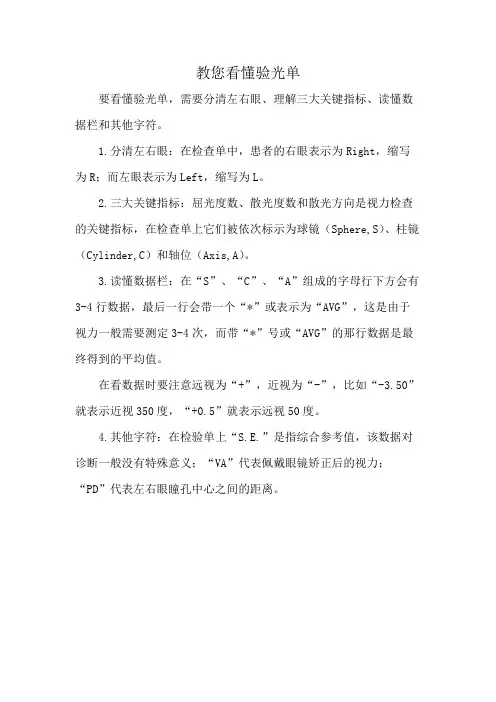 教您看懂验光单

要看懂验光单，需要分清左右眼、理解三大关键指标、读懂数据栏和其他字符。

1.分清左右眼：在检查单中，患者的右眼表示为Right，缩写为R；而左眼表示为Left，缩写为L。

2.三大关键指标：屈光度数、散光度数和散光方向是视力检查的关键指标，在检查单上它们被依次标示为球镜（Sphere,S）、柱镜（Cylinder,C）和轴位（Axis,A）。

3.读懂数据栏：在“S”、“C”、“A”组成的字母行下方会有3-4行数据，最后一行会带一个“*”或表示为“AVG”，这是由于视力一般需要测定3-4次，而带“*”号或“AVG”的那行数据是最终得到的平均值。

在看数据时要注意远视为“+”，近视为“-”，比如“-3.50”就表示近视350度，“+0.5”就表示远视50度。

4.其他字符：在检验单上“S.E.”是指综合参考值，该数据对诊断一般没有特殊意义；“VA”代表佩戴眼镜矫正后的视力；“PD”代表左右眼瞳孔中心之间的距离。